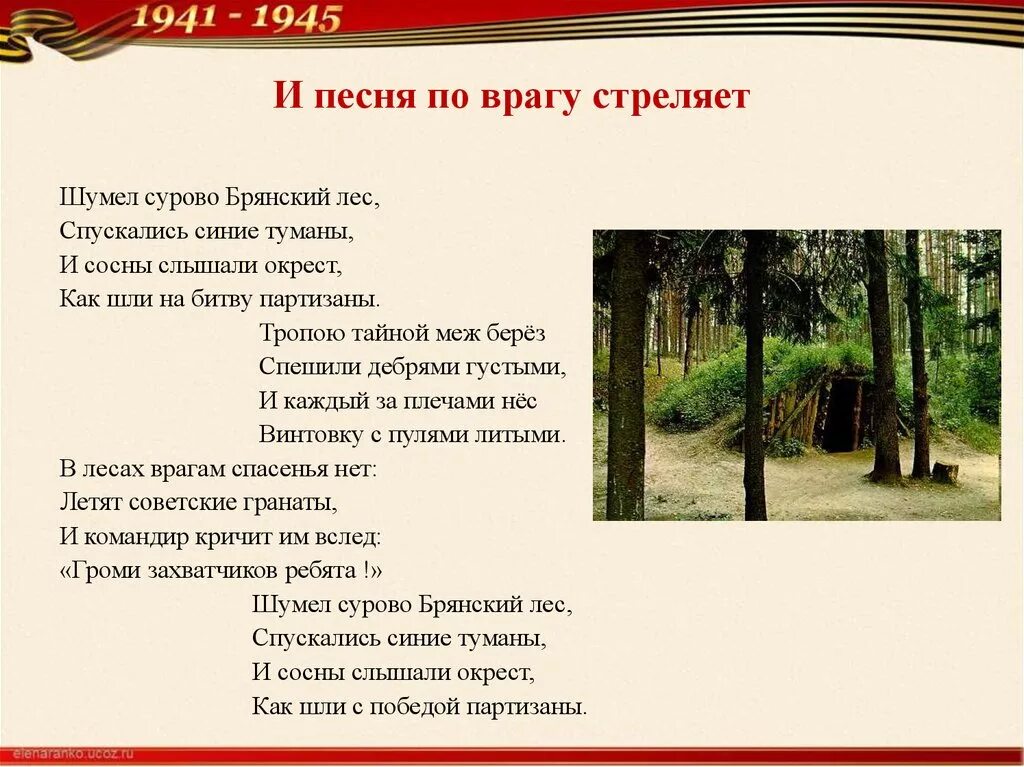 1941 - 1945

И песня по врагу стреляет

Шумел сурово Брянский лес,
Спускались синие туманы,
И сосны слышали окрест,
Как шли на битву партизаны.

Тропою тайной меж берёз
Спешили дебрями густыми,
И каждый за плечами нёс
Винтовку с пулями литыми.

В лесах врагам спасенья нет:
Летят советские гранаты,
И командир кричит им вслед:
«Громи захватчиков ребята !»

Шумел сурово Брянский лес,
Спускались синие туманы,
И сосны слышали окрест,
Как шли с победой партизаны.

elenaranko.ucoz.ru